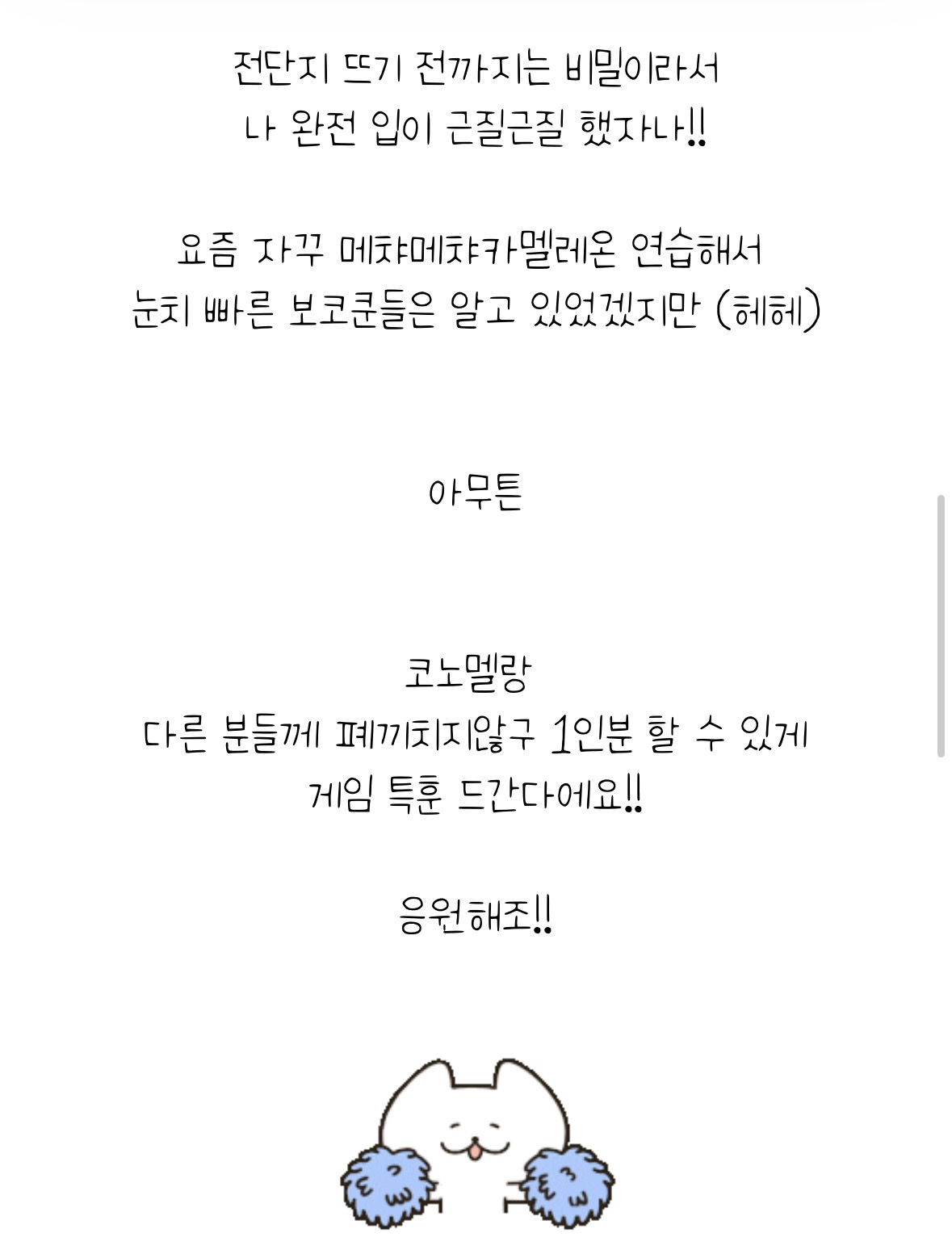 전단지 뜨기 전까지는 비밀이라서
나 완전 입이 근질근질 했자나!!

요즘 자꾸 메챠메챠카멜레온 연습해서
눈치 빠른 보코쿤들은 알고 있었겠지만 (헤헤)

아무튼

코노멜랑
다른 분들께 폐끼치지않구 1인분 할 수 있게
게임 특훈 드간다에요!!

응원해조!!